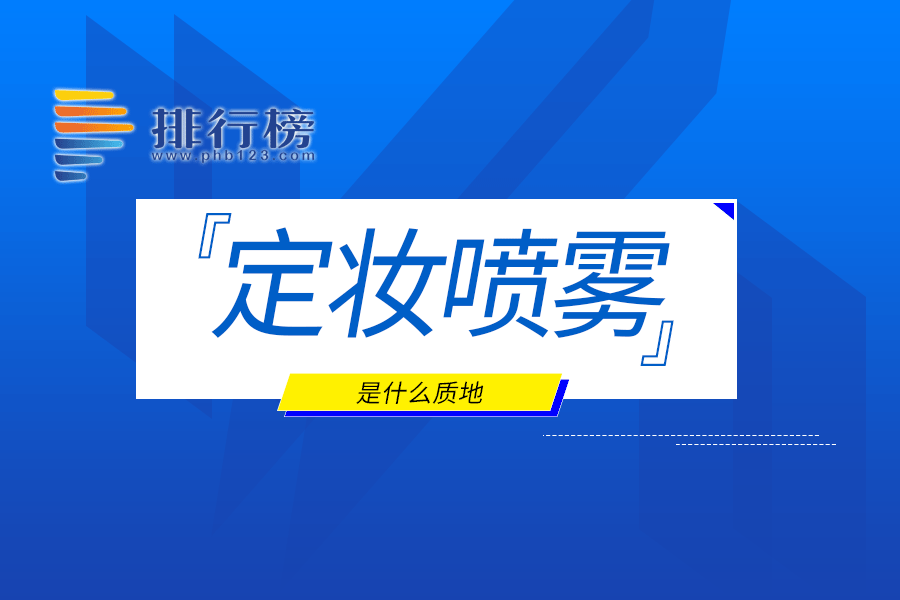 排行榜
www.phb123.com

『定妆喷雾』

是什么质地